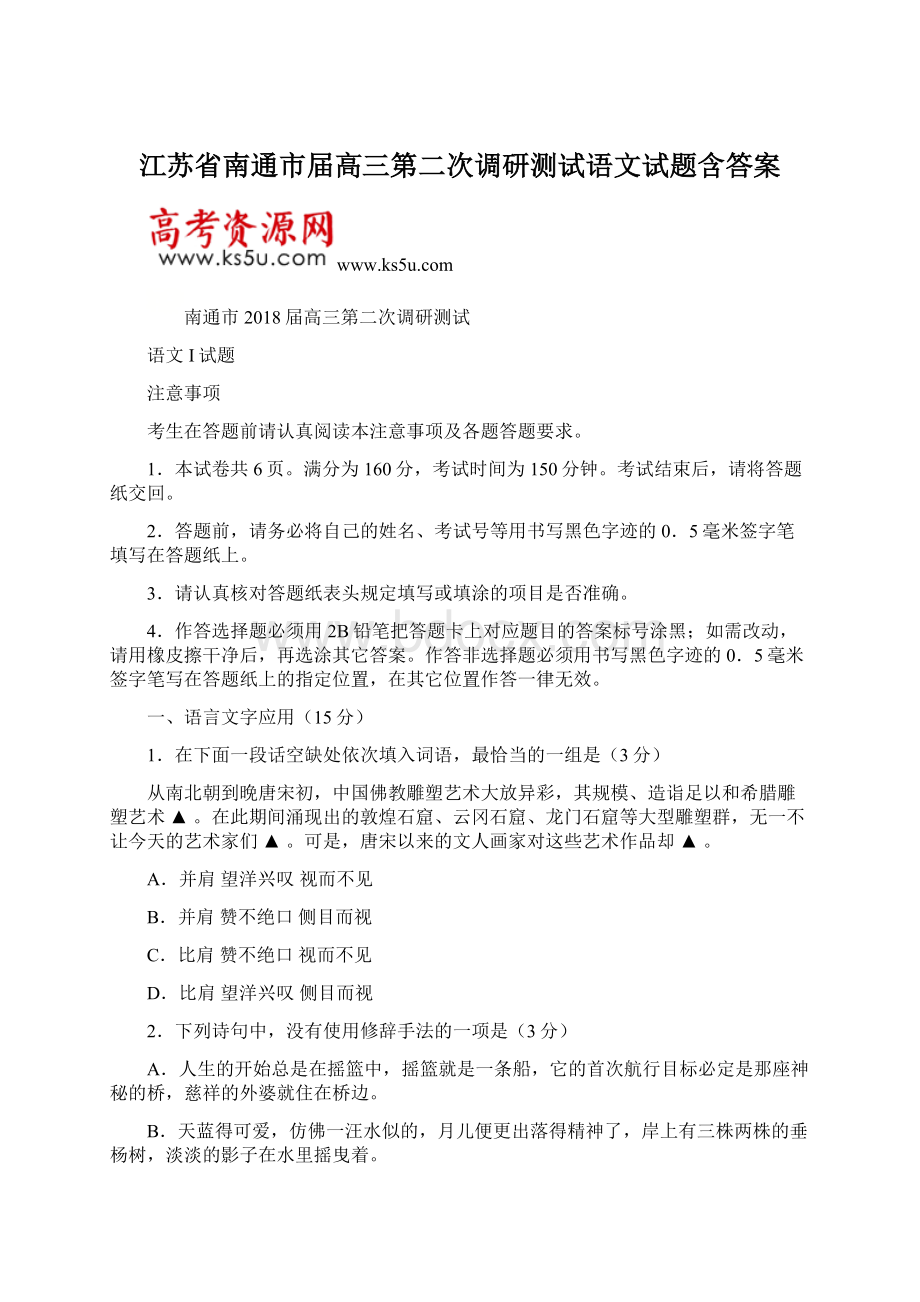 江苏省南通市届高三第二次调研测试语文试题含答案

高考资源网
www.ks5u.com www.ks5u.com

南通市 2018 届高三第二次调研测试

语文 I 试题

注意事项

考生在答题前请认真阅读本注意事项及各题答题要求。

1．本试卷共 6 页。满分为 160 分，考试时间为 150 分钟。考试结束后，请将答题纸交回。

2．答题前，请务必将自己的姓名、考试号等用书写黑色字迹的 0．5 毫米签字笔填写在答题纸上。

3．请认真核对答题纸表头规定填写或填涂的项目是否准确。

4．作答选择题必须用 2B 铅笔把答题卡上对应题目的答案标号涂黑；如需改动，请用橡皮擦干净后，再选涂其它答案。作答非选择题必须用书写黑色字迹的 0．5 毫米签字笔写在答题纸上的指定位置，在其它位置作答一律无效。

一、语言文字应用（15 分）

1．在下面一段话空缺处依次填入词语，最恰当的一组是（3 分）

从南北朝到晚唐宋初，中国佛教雕塑艺术大放异彩，其规模、造诣足以和希腊雕塑艺术 ▲ 。在此期间涌现出的敦煌石窟、云冈石窟、龙门石窟等大型雕塑群，无一不让今天的艺术家们 ▲ 。可是，唐宋以来的文人画家对这些艺术作品却 ▲ 。

A．并肩 望洋兴叹 视而不见

B．并肩 赞不绝口 侧目而视

C．比肩 赞不绝口 视而不见

D．比肩 望洋兴叹 侧目而视

2．下列诗句中，没有使用修辞手法的一项是（3 分）

A．人生的开始总是在摇篮中，摇篮就是一条船，它的首次航行目标必定是那座神秘的桥，慈祥的外婆就住在桥边。

B．天蓝得可爱，仿佛一汪水似的，月儿便更出落得精神了，岸上有三株两株的垂杨树，淡淡的影子在水里摇曳着。